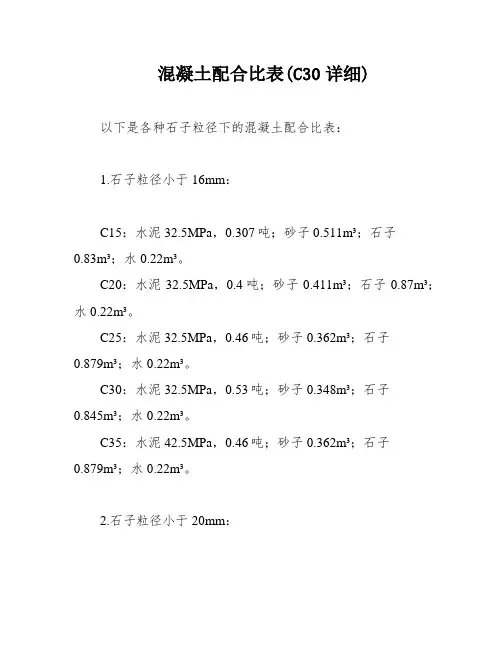 混凝土配合比表(C30 详细)

以下是各种石子粒径下的混凝土配合比表：

1.石子粒径小于 16mm：

C15：水泥 32.5MPa，0.307 吨；砂子 0.511m³；石子 0.83m³；水 0.22m³。

C20：水泥 32.5MPa，0.4 吨；砂子 0.411m³；石子 0.87m³；水 0.22m³。

C25：水泥 32.5MPa，0.46 吨；砂子 0.362m³；石子 0.879m³；水 0.22m³。

C30：水泥 32.5MPa，0.53 吨；砂子 0.348m³；石子 0.845m³；水 0.22m³。

C35：水泥 42.5MPa，0.46 吨；砂子 0.362m³；石子 0.879m³；水 0.22m³。

2.石子粒径小于 20mm：